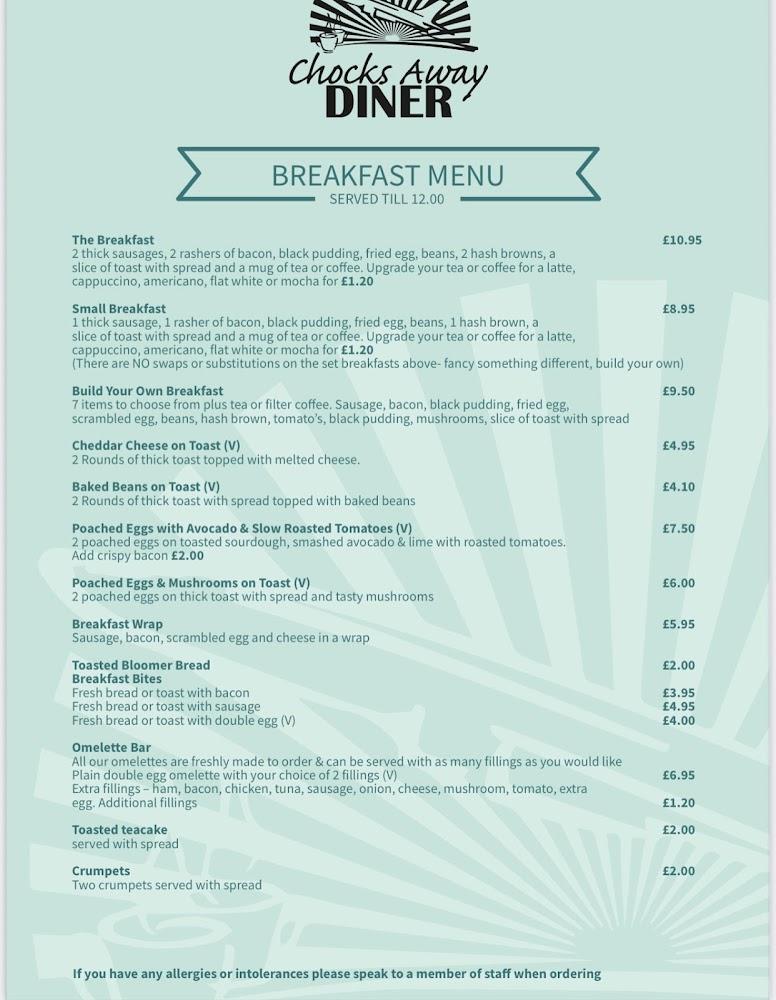 Chocks Away
DINER

BREAKFAST MENU
SERVED TILL 12.00

The Breakfast £10.95
2 thick sausages, 2 rashers of bacon, black pudding, fried egg, beans, 2 hash browns, a slice of toast with spread and a mug of tea or coffee. Upgrade your tea or coffee for a latte, cappuccino, americano, flat white or mocha for £1.20

Small Breakfast £8.95
1 thick sausage, 1 rasher of bacon, black pudding, fried egg, beans, 1 hash brown, a slice of toast with spread and a mug of tea or coffee. Upgrade your tea or coffee for a latte, cappuccino, americano, flat white or mocha for £1.20
(There are NO swaps or substitutions on the set breakfasts above- fancy something different, build your own)

Build Your Own Breakfast £9.50
7 items to choose from plus tea or filter coffee. Sausage, bacon, black pudding, fried egg, scrambled egg, beans, hash brown, tomato's, black pudding, mushrooms, slice of toast with spread

Cheddar Cheese on Toast (V) £4.95
2 Rounds of thick toast topped with melted cheese.

Baked Beans on Toast (V) £4.10
2 Rounds of thick toast with spread topped with baked beans

Poached Eggs with Avocado & Slow Roasted Tomatoes (V) £7.50
2 poached eggs on toasted sourdough, smashed avocado & lime with roasted tomatoes.
Add crispy bacon £2.00

Poached Eggs & Mushrooms on Toast (V) £6.00
2 poached eggs on thick toast with spread and tasty mushrooms

Breakfast Wrap £5.95
Sausage, bacon, scrambled egg and cheese in a wrap

Toasted Bloomer Bread £2.00
Breakfast Bites
Fresh bread or toast with bacon £3.95
Fresh bread or toast with sausage £4.95
Fresh bread or toast with double egg (V) £4.00

Omelette Bar
All our omelettes are freshly made to order & can be served with as many fillings as you would like
Plain double egg omelette with your choice of 2 fillings (V) £6.95
Extra fillings – ham, bacon, chicken, tuna, sausage, onion, cheese, mushroom, tomato, extra egg. Additional fillings £1.20

Toasted teacake £2.00
served with spread

Crumpets £2.00
Two crumpets served with spread

If you have any allergies or intolerances please speak to a member of staff when ordering